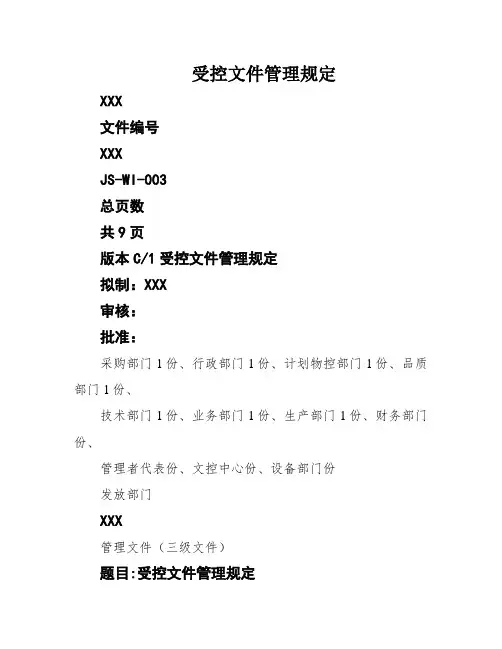 受控文件管理规定

XXX

文件编号

XXX

JS-WI-003

总页数

共9页

版本C/1受控文件管理规定

拟制：XXX

审核：

批准：

采购部门1份、行政部门1份、计划物控部门1份、品质部门1份、

技术部门1份、业务部门1份、生产部门1份、财务部门份、

管理者代表份、文控中心份、设备部门份

发放部门

XXX

管理文件（三级文件）

题目:受控文件管理规定